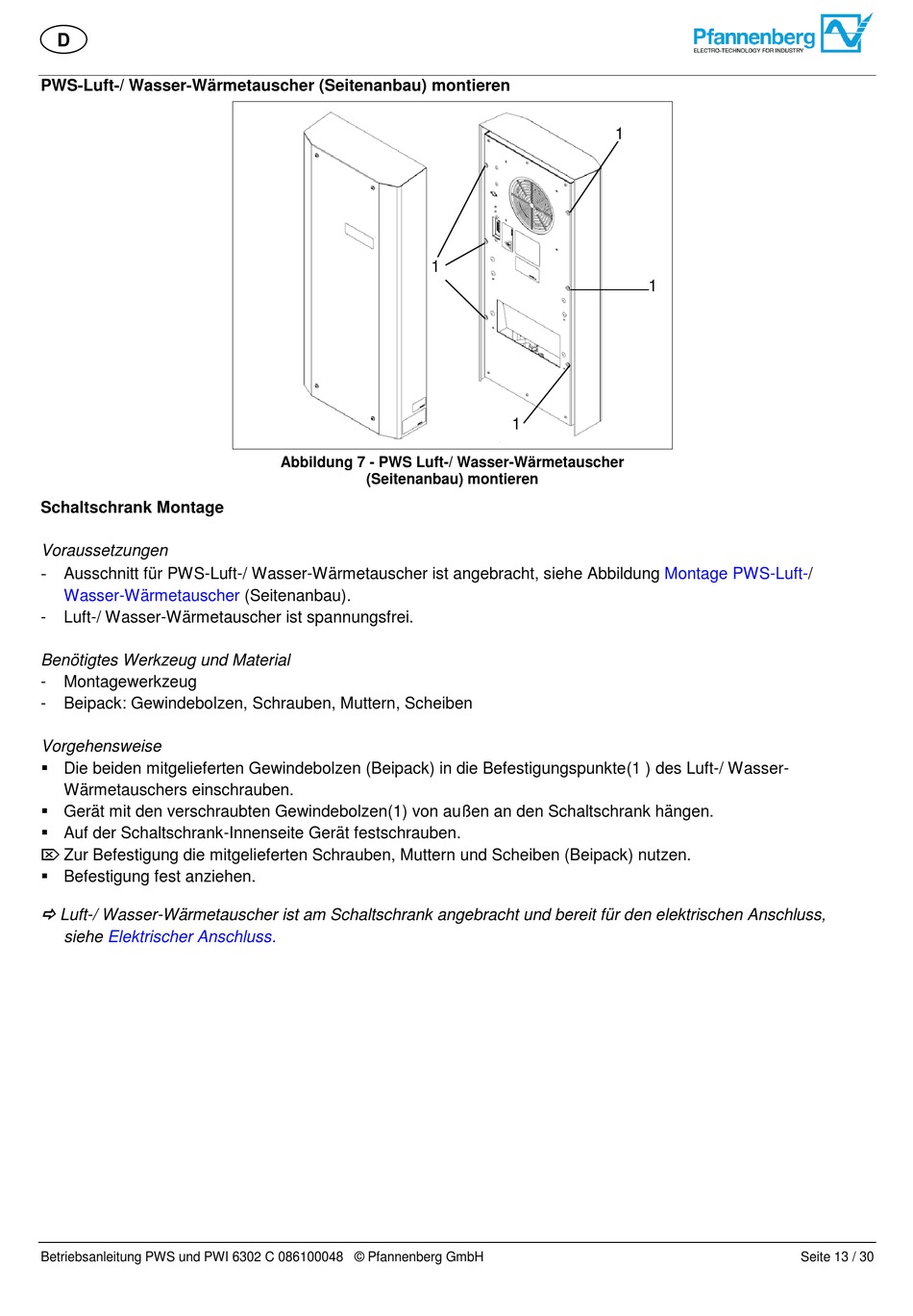 D

Pfannenberg
ELECTRO-TECHNOLOGY FOR INDUSTRY

PWS-Luft-/ Wasser-Wärmetauscher (Seitenanbau) montieren

1
1
1
1

Abbildung 7 - PWS Luft-/ Wasser-Wärmetauscher (Seitenanbau) montieren

Schaltschrank Montage

Voraussetzungen
- Ausschnitt für PWS-Luft-/ Wasser-Wärmetauscher ist angebracht, siehe Abbildung Montage PWS-Luft-/ Wasser-Wärmetauscher (Seitenanbau).
- Luft-/ Wasser-Wärmetauscher ist spannungsfrei.

Benötigtes Werkzeug und Material
- Montagewerkzeug
- Beipack: Gewindebolzen, Schrauben, Muttern, Scheiben

Vorgehensweise
▪ Die beiden mitgelieferten Gewindebolzen (Beipack) in die Befestigungspunkte(1 ) des Luft-/ Wasser-Wärmetauschers einschrauben.
▪ Gerät mit den verschraubten Gewindebolzen(1) von außen an den Schaltschrank hängen.
▪ Auf der Schaltschrank-Innenseite Gerät festschrauben.
⌦ Zur Befestigung die mitgelieferten Schrauben, Muttern und Scheiben (Beipack) nutzen.
▪ Befestigung fest anziehen.

⇨ Luft-/ Wasser-Wärmetauscher ist am Schaltschrank angebracht und bereit für den elektrischen Anschluss, siehe Elektrischer Anschluss.

Betriebsanleitung PWS und PWI 6302 C 086100048 © Pfannenberg GmbH
Seite 13 / 30